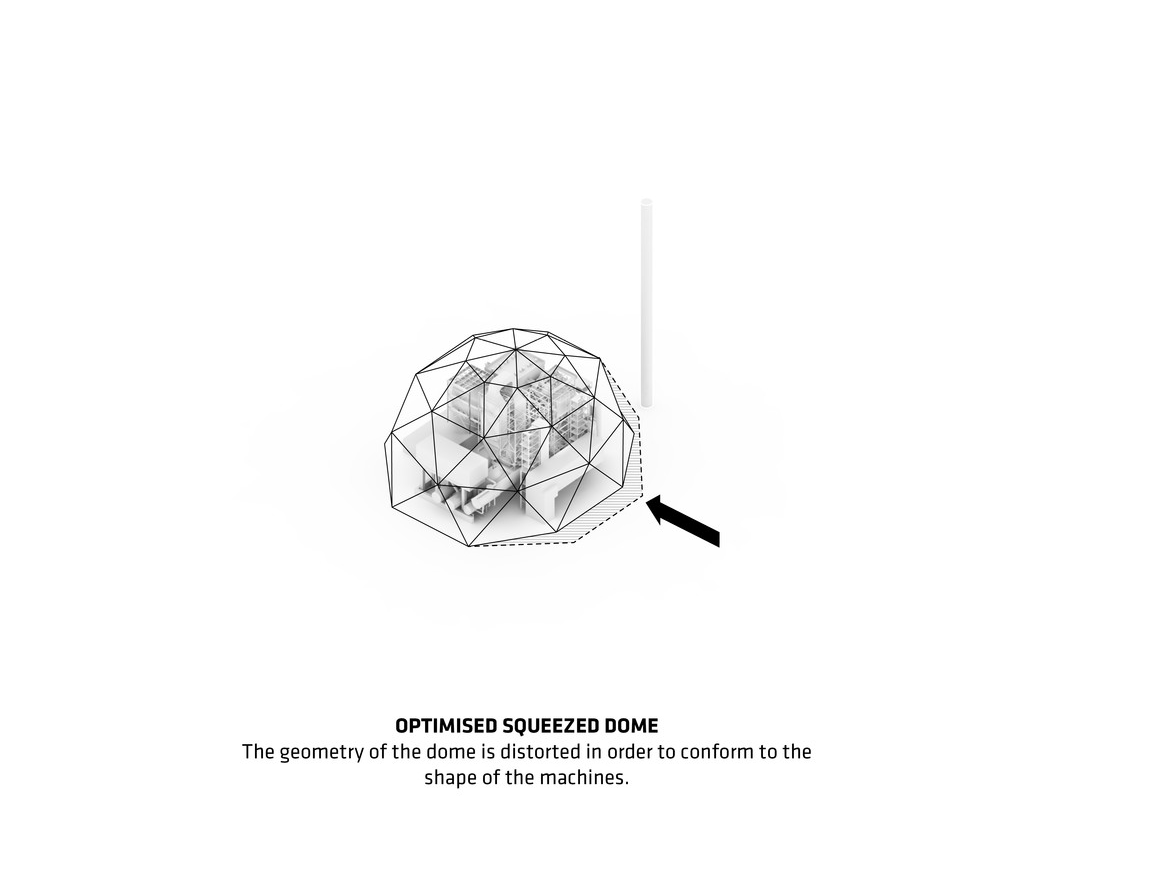 OPTIMISED SQUEEZED DOME
The geometry of the dome is distorted in order to conform to the shape of the machines.